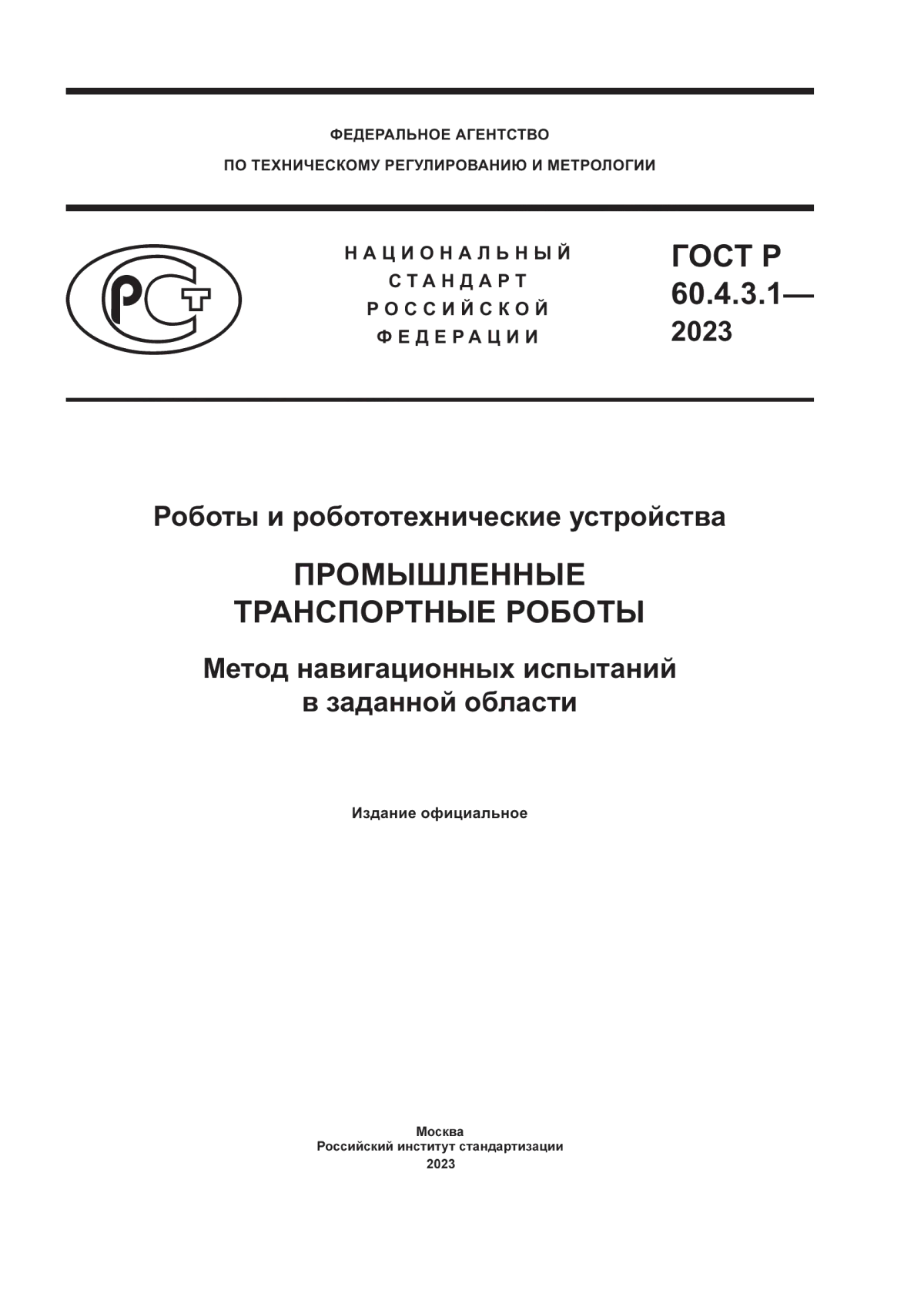 ФЕДЕРАЛЬНОЕ АГЕНТСТВО
ПО ТЕХНИЧЕСКОМУ РЕГУЛИРОВАНИЮ И МЕТРОЛОГИИ

РСТ

НАЦИОНАЛЬНЫЙ
СТАНДАРТ
РОССИЙСКОЙ
ФЕДЕРАЦИИ

ГОСТ Р
60.4.3.1—
2023

Роботы и робототехнические устройства

ПРОМЫШЛЕННЫЕ
ТРАНСПОРТНЫЕ РОБОТЫ

Метод навигационных испытаний
в заданной области

Издание официальное

Москва
Российский институт стандартизации
2023